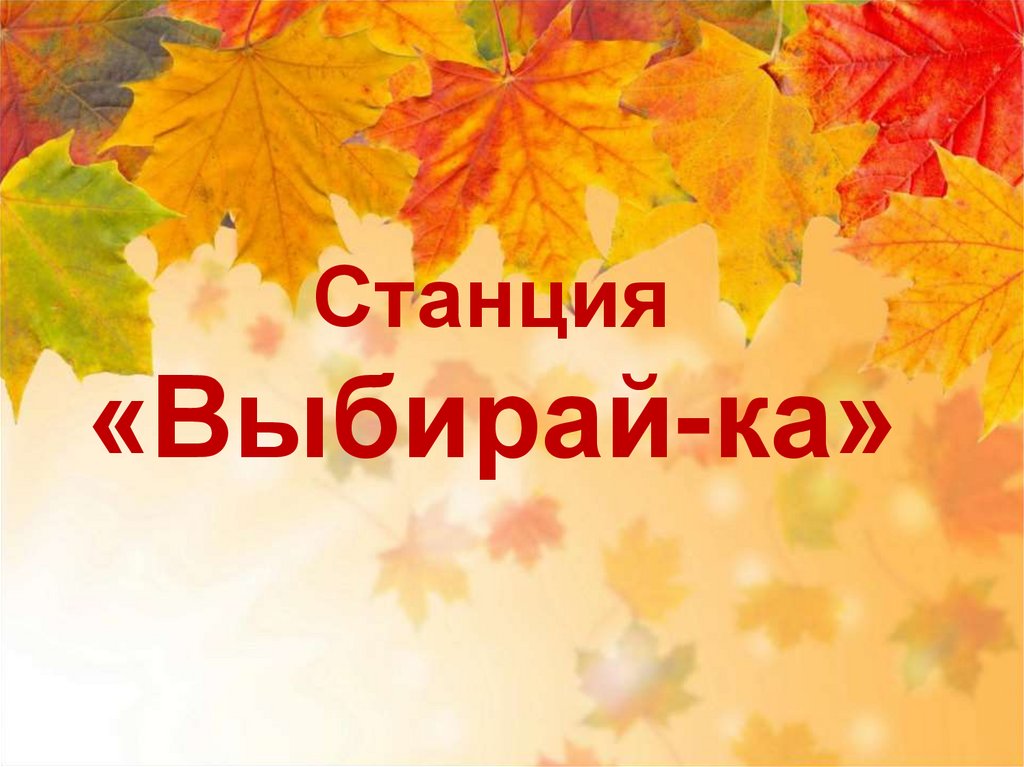 Станция
«Выбирай-ка»